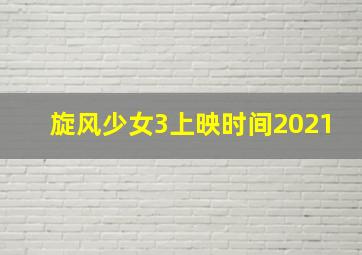 旋风少女3上映时间2021